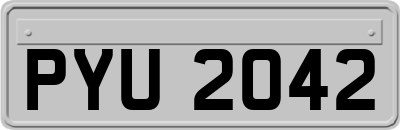 PYU 2042